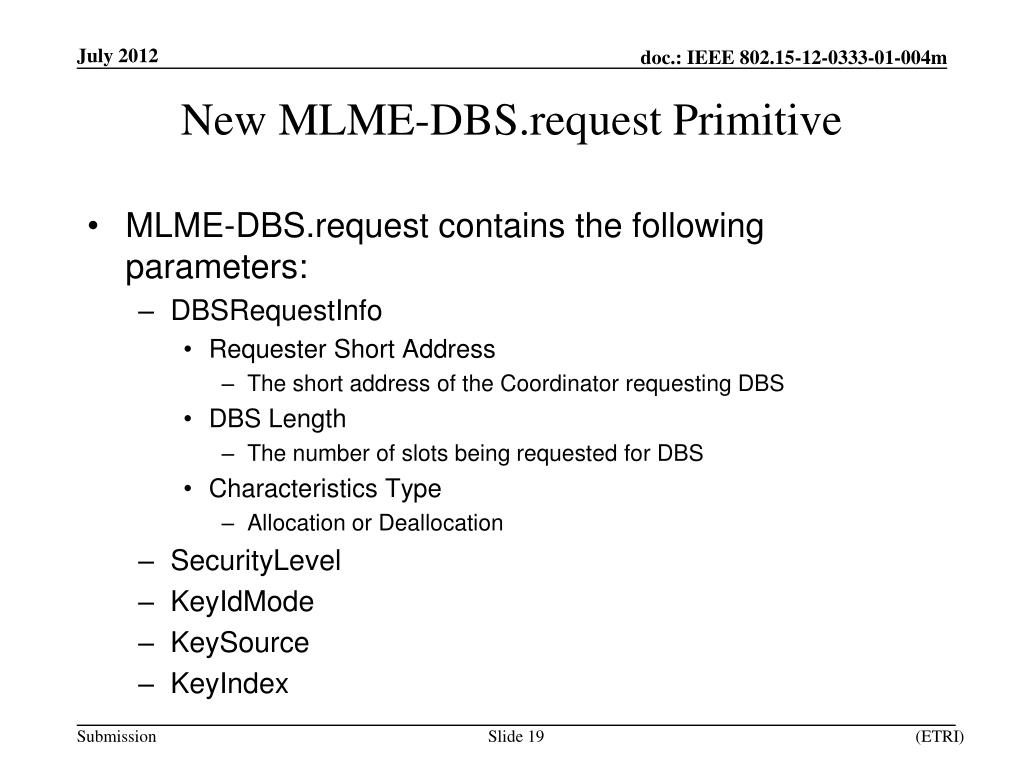 July 2012

doc.: IEEE 802.15-12-0333-01-004m

New MLME-DBS.request Primitive

• MLME-DBS.request contains the following parameters:
– DBSRequestInfo
• Requester Short Address
– The short address of the Coordinator requesting DBS
• DBS Length
– The number of slots being requested for DBS
• Characteristics Type
– Allocation or Deallocation
– SecurityLevel
– KeyIdMode
– KeySource
– KeyIndex

Submission

Slide 19

(ETRI)